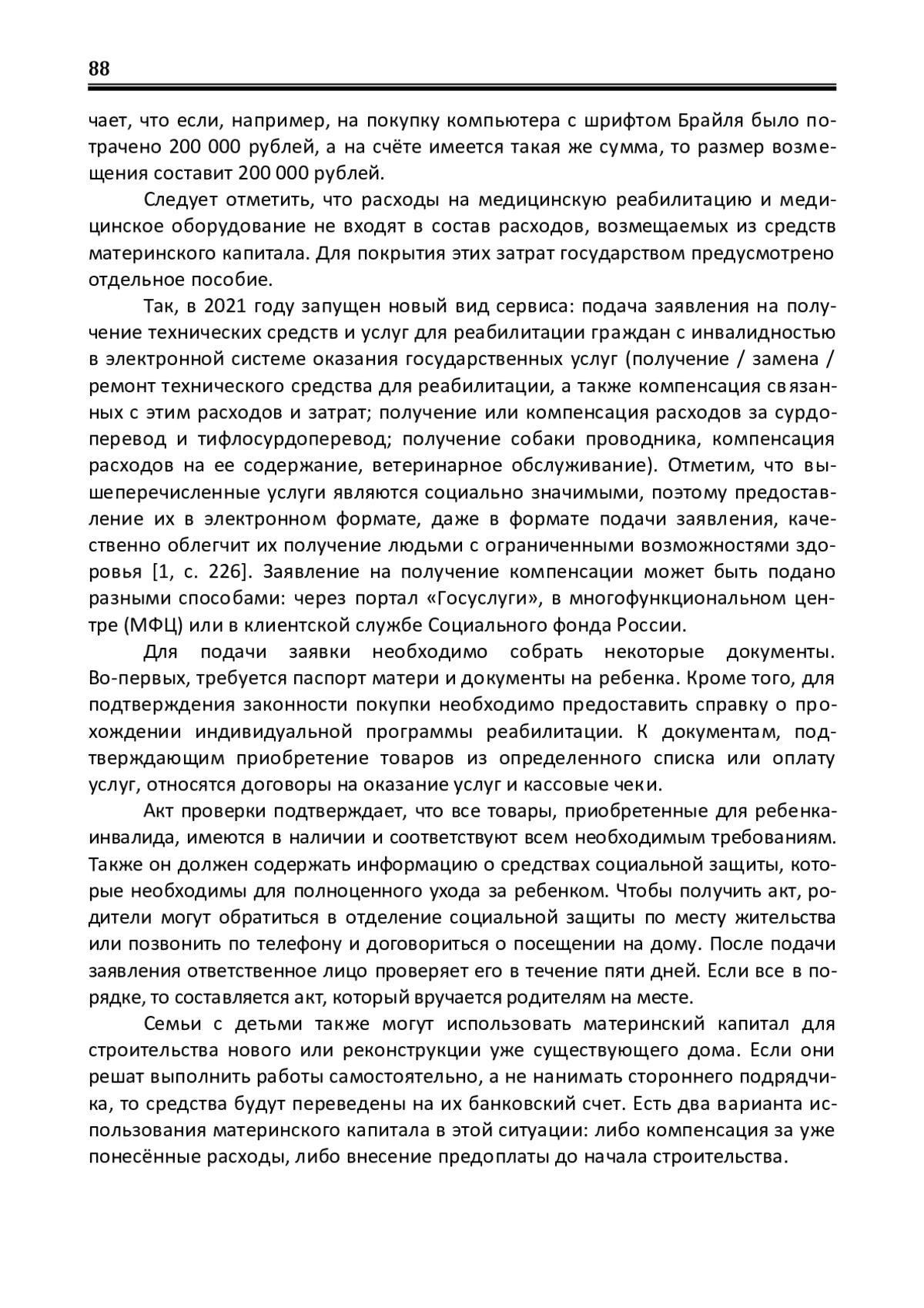 88

чает, что если, например, на покупку компьютера с шрифтом Брайля было потрачено 200 000 рублей, а на счёте имеется такая же сумма, то размер возмещения составит 200 000 рублей.

Следует отметить, что расходы на медицинскую реабилитацию и медицинское оборудование не входят в состав расходов, возмещаемых из средств материнского капитала. Для покрытия этих затрат государством предусмотрено отдельное пособие.

Так, в 2021 году запущен новый вид сервиса: подача заявления на получение технических средств и услуг для реабилитации граждан с инвалидностью в электронной системе оказания государственных услуг (получение / замена / ремонт технического средства для реабилитации, а также компенсация связанных с этим расходов и затрат; получение или компенсация расходов за сурдоперевод и тифлосурдоперевод; получение собаки проводника, компенсация расходов на ее содержание, ветеринарное обслуживание). Отметим, что вышеперечисленные услуги являются социально значимыми, поэтому предоставление их в электронном формате, даже в формате подачи заявления, качественно облегчит их получение людьми с ограниченными возможностями здоровья [1, с. 226]. Заявление на получение компенсации может быть подано разными способами: через портал «Госуслуги», в многофункциональном центре (МФЦ) или в клиентской службе Социального фонда России.

Для подачи заявки необходимо собрать некоторые документы. Во-первых, требуется паспорт матери и документы на ребенка. Кроме того, для подтверждения законности покупки необходимо предоставить справку о прохождении индивидуальной программы реабилитации. К документам, подтверждающим приобретение товаров из определенного списка или оплату услуг, относятся договоры на оказание услуг и кассовые чеки.

Акт проверки подтверждает, что все товары, приобретенные для ребенка-инвалида, имеются в наличии и соответствуют всем необходимым требованиям. Также он должен содержать информацию о средствах социальной защиты, которые необходимы для полноценного ухода за ребенком. Чтобы получить акт, родители могут обратиться в отделение социальной защиты по месту жительства или позвонить по телефону и договориться о посещении на дому. После подачи заявления ответственное лицо проверяет его в течение пяти дней. Если все в порядке, то составляется акт, который вручается родителям на месте.

Семьи с детьми также могут использовать материнский капитал для строительства нового или реконструкции уже существующего дома. Если они решат выполнить работы самостоятельно, а не нанимать стороннего подрядчика, то средства будут переведены на их банковский счет. Есть два варианта использования материнского капитала в этой ситуации: либо компенсация за уже понесённые расходы, либо внесение предоплаты до начала строительства.